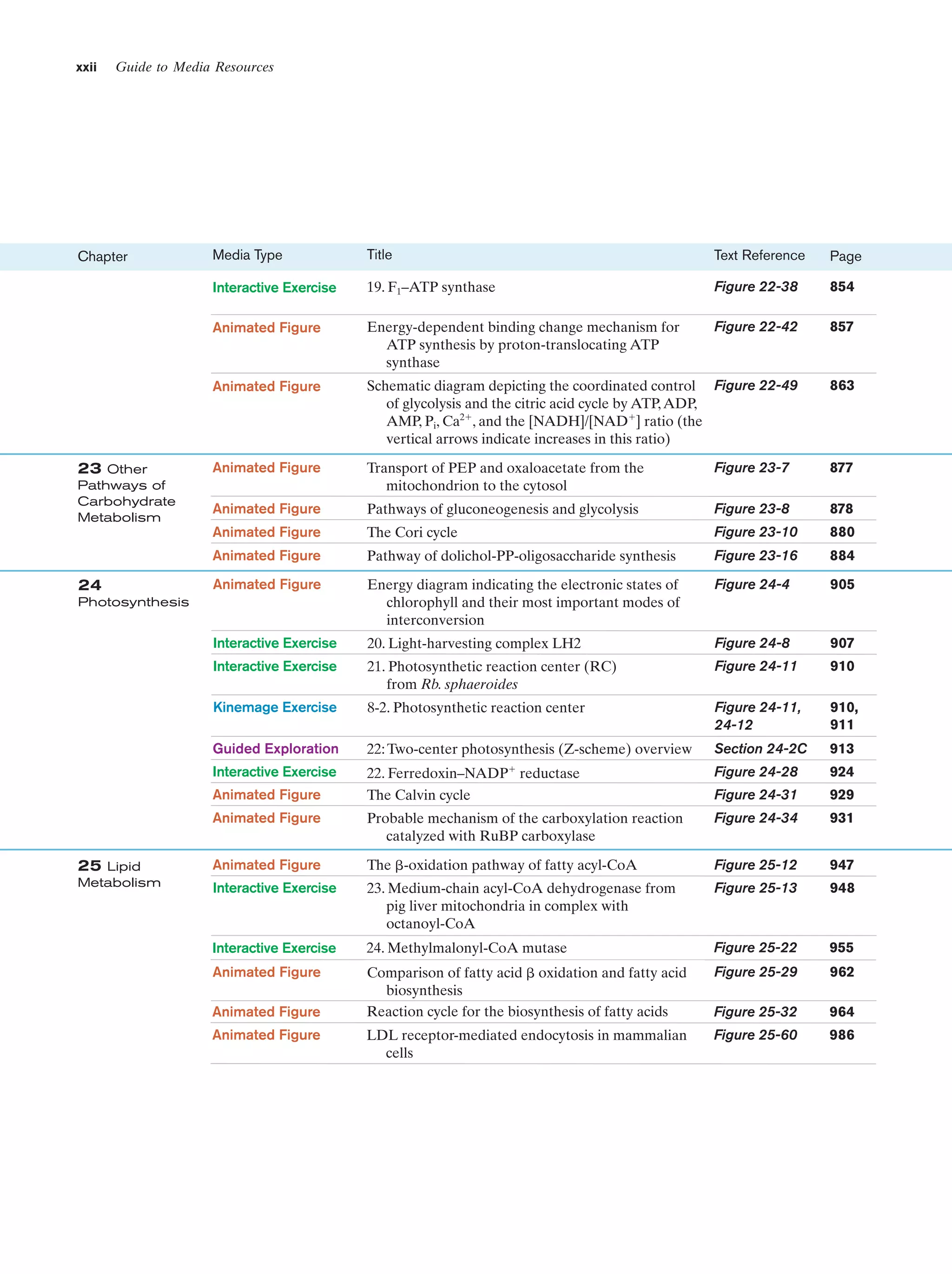 xxii Guide to Media Resources

| Chapter | Media Type | Title | Text Reference | Page |
|---|---|---|---|---|
| | Interactive Exercise | 19. $F_1$–ATP synthase | Figure 22-38 | 854 |
| | Animated Figure | Energy-dependent binding change mechanism for ATP synthesis by proton-translocating ATP synthase | Figure 22-42 | 857 |
| | Animated Figure | Schematic diagram depicting the coordinated control of glycolysis and the citric acid cycle by ATP, ADP, AMP, $P_i$, $Ca^{2+}$, and the [NADH]/[$NAD^+$] ratio (the vertical arrows indicate increases in this ratio) | Figure 22-49 | 863 |
| 23 Other Pathways of Carbohydrate Metabolism | Animated Figure | Transport of PEP and oxaloacetate from the mitochondrion to the cytosol | Figure 23-7 | 877 |
| | Animated Figure | Pathways of gluconeogenesis and glycolysis | Figure 23-8 | 878 |
| | Animated Figure | The Cori cycle | Figure 23-10 | 880 |
| | Animated Figure | Pathway of dolichol-PP-oligosaccharide synthesis | Figure 23-16 | 884 |
| 24 Photosynthesis | Animated Figure | Energy diagram indicating the electronic states of chlorophyll and their most important modes of interconversion | Figure 24-4 | 905 |
| | Interactive Exercise | 20. Light-harvesting complex LH2 | Figure 24-8 | 907 |
| | Interactive Exercise | 21. Photosynthetic reaction center (RC) from Rb. sphaeroides | Figure 24-11 | 910 |
| | Kinemage Exercise | 8-2. Photosynthetic reaction center | Figure 24-11, 24-12 | 910, 911 |
| | Guided Exploration | 22: Two-center photosynthesis (Z-scheme) overview | Section 24-2C | 913 |
| | Interactive Exercise | 22. Ferredoxin–$NADP^+$ reductase | Figure 24-28 | 924 |
| | Animated Figure | The Calvin cycle | Figure 24-31 | 929 |
| | Animated Figure | Probable mechanism of the carboxylation reaction catalyzed with RuBP carboxylase | Figure 24-34 | 931 |
| 25 Lipid Metabolism | Animated Figure | The β-oxidation pathway of fatty acyl-CoA | Figure 25-12 | 947 |
| | Interactive Exercise | 23. Medium-chain acyl-CoA dehydrogenase from pig liver mitochondria in complex with octanoyl-CoA | Figure 25-13 | 948 |
| | Interactive Exercise | 24. Methylmalonyl-CoA mutase | Figure 25-22 | 955 |
| | Animated Figure | Comparison of fatty acid β oxidation and fatty acid biosynthesis | Figure 25-29 | 962 |
| | Animated Figure | Reaction cycle for the biosynthesis of fatty acids | Figure 25-32 | 964 |
| | Animated Figure | LDL receptor-mediated endocytosis in mammalian cells | Figure 25-60 | 986 |